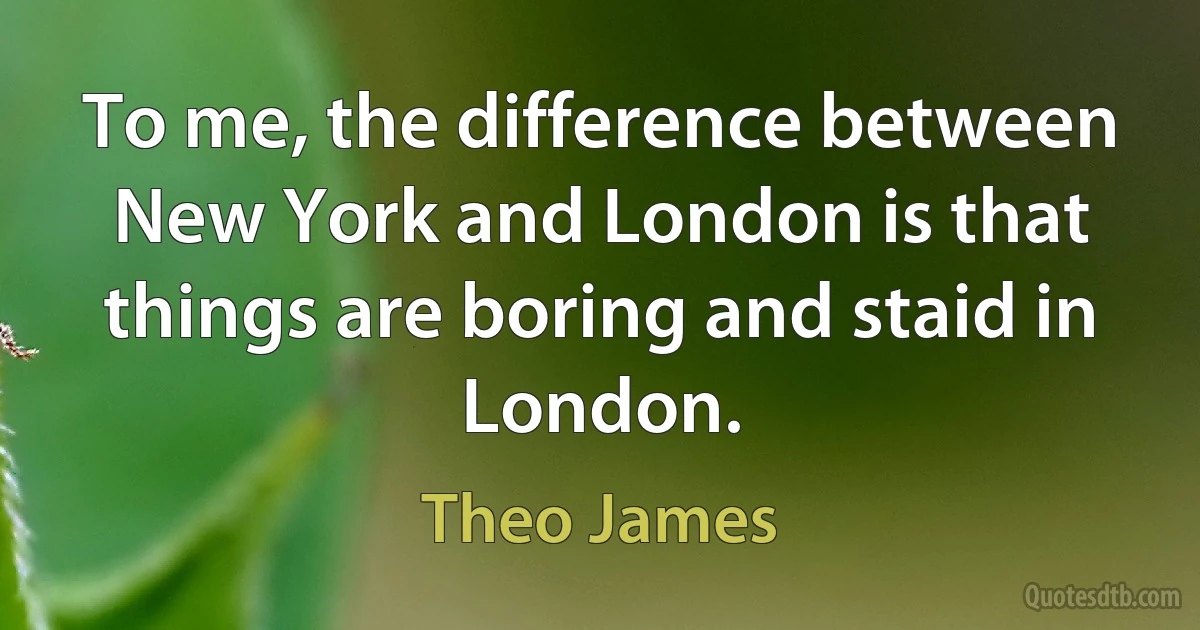 To me, the difference between New York and London is that things are boring and staid in London.

Theo James

Quotesdtb.com